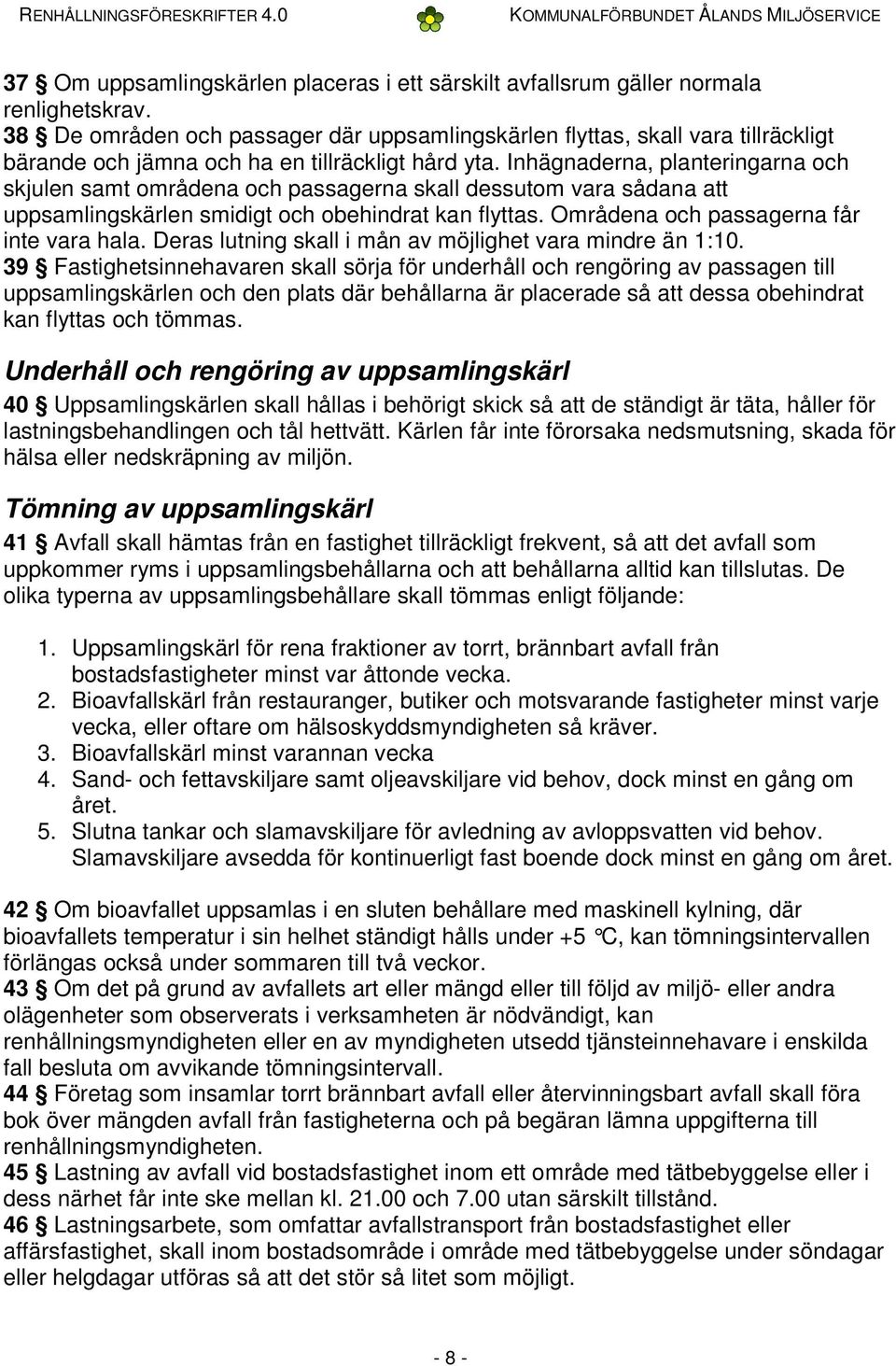 RENHÅLLNINGSFÖRESKRIFTER 4.0 KOMMUNALFÖRBUNDET ÅLANDS MILJÖSERVICE

37 § Om uppsamlingskärlen placeras i ett särskilt avfallsrum gäller normala renlighetskrav.
38 § De områden och passager där uppsamlingskärlen flyttas, skall vara tillräckligt bärande och jämna och ha en tillräckligt hård yta. Inhägnaderna, planteringarna och skjulen samt områdena och passagerna skall dessutom vara sådana att uppsamlingskärlen smidigt och obehindrat kan flyttas. Områdena och passagerna får inte vara hala. Deras lutning skall i mån av möjlighet vara mindre än 1:10.
39 § Fastighetsinnehavaren skall sörja för underhåll och rengöring av passagen till uppsamlingskärlen och den plats där behållarna är placerade så att dessa obehindrat kan flyttas och tömmas.

Underhåll och rengöring av uppsamlingskärl

40 § Uppsamlingskärlen skall hållas i behörigt skick så att de ständigt är täta, håller för lastningsbehandlingen och tål hettvätt. Kärlen får inte förorsaka nedsmutsning, skada för hälsa eller nedskräpning av miljön.

Tömning av uppsamlingskärl

41 § Avfall skall hämtas från en fastighet tillräckligt frekvent, så att det avfall som uppkommer ryms i uppsamlingsbehållarna och att behållarna alltid kan tillslutas. De olika typerna av uppsamlingsbehållare skall tömmas enligt följande:

1. Uppsamlingskärl för rena fraktioner av torrt, brännbart avfall från bostadsfastigheter minst var åttonde vecka.
2. Bioavfallskärl från restauranger, butiker och motsvarande fastigheter minst varje vecka, eller oftare om hälsoskyddsmyndigheten så kräver.
3. Bioavfallskärl minst varannan vecka
4. Sand- och fettavskiljare samt oljeavskiljare vid behov, dock minst en gång om året.
5. Slutna tankar och slamavskiljare för avledning av avloppsvatten vid behov. Slamavskiljare avsedda för kontinuerligt fast boende dock minst en gång om året.

42 § Om bioavfallet uppsamlas i en sluten behållare med maskinell kylning, där bioavfallets temperatur i sin helhet ständigt hålls under +5 °C, kan tömningsintervallen förlängas också under sommaren till två veckor.
43 § Om det på grund av avfallets art eller mängd eller till följd av miljö- eller andra olägenheter som observerats i verksamheten är nödvändigt, kan renhållningsmyndigheten eller en av myndigheten utsedd tjänsteinnehavare i enskilda fall besluta om avvikande tömningsintervall.
44 § Företag som insamlar torrt brännbart avfall eller återvinningsbart avfall skall föra bok över mängden avfall från fastigheterna och på begäran lämna uppgifterna till renhållningsmyndigheten.
45 § Lastning av avfall vid bostadsfastighet inom ett område med tätbebyggelse eller i dess närhet får inte ske mellan kl. 21.00 och 7.00 utan särskilt tillstånd.
46 § Lastningsarbete, som omfattar avfallstransport från bostadsfastighet eller affärsfastighet, skall inom bostadsområde i område med tätbebyggelse under söndagar eller helgdagar utföras så att det stör så litet som möjligt.

- 8 -